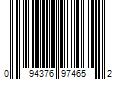 0 94376 97465 2